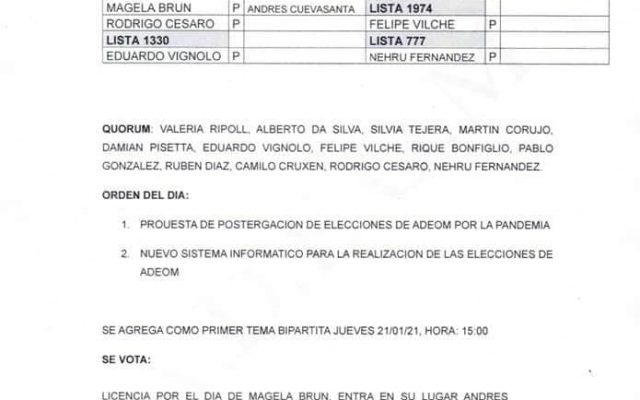 | MAGELA BRUN | P | ANDRES CUEVASANTA | LISTA 1974 | | |
|---|---|---|---|---|---|
| RODRIGO CESARO | P | | FELIPE VILCHE | P | |
| LISTA 1330 | | | LISTA 777 | | |
| EDUARDO VIGNOLO | P | | NEHRU FERNANDEZ | P | |

QUORUM: VALERIA RIPOLL, ALBERTO DA SILVA, SILVIA TEJERA, MARTIN CORUJO, DAMIAN PISETTA, EDUARDO VIGNOLO, FELIPE VILCHE, RIQUE BONFIGLIO, PABLO GONZALEZ, RUBEN DIAZ, CAMILO CRUXEN, RODRIGO CESARO, NEHRU FERNANDEZ.

ORDEN DEL DIA:

1. PROUESTA DE POSTERGACION DE ELECCIONES DE ADEOM POR LA PANDEMIA

2. NUEVO SISTEMA INFORMATICO PARA LA REALIZACION DE LAS ELECCIONES DE ADEOM

SE AGREGA COMO PRIMER TEMA BIPARTITA JUEVES 21/01/21, HORA: 15:00

SE VOTA:

LICENCIA POR EL DIA DE MAGELA BRUN, ENTRA EN SU LUGAR ANDRES